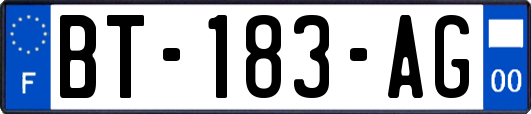 F
BT-183-AG
00